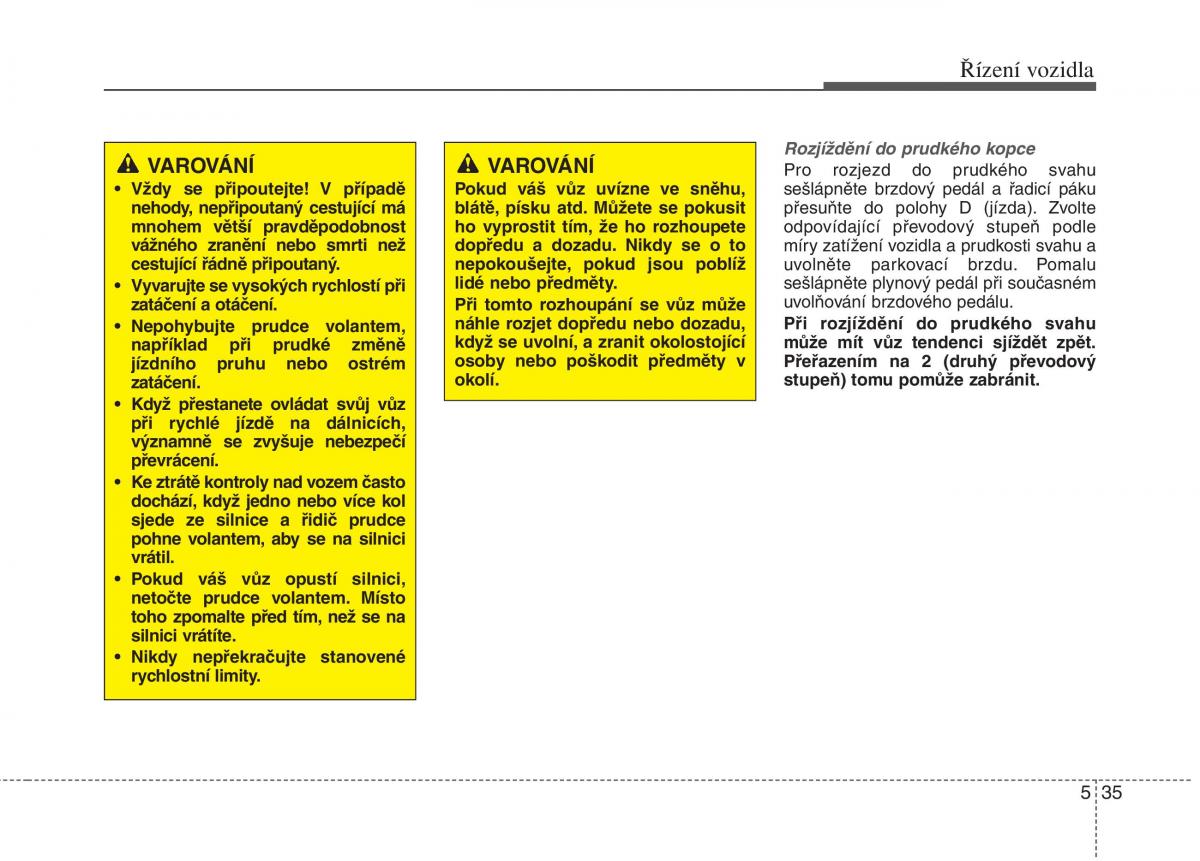 Řízení vozidla

VAROVÁNÍ

• Vždy se připoutejte! V případě nehody, nepřipoutaný cestující má mnohem větší pravděpodobnost vážného zranění nebo smrti než cestující řádně připoutaný.

• Vyvarujte se vysokých rychlostí při zatáčení a otáčení.

• Nepohybujte prudce volantem, například při prudké změně jízdního pruhu nebo ostrém zatáčení.

• Když přestanete ovládat svůj vůz při rychlé jízdě na dálnicích, významně se zvyšuje nebezpečí převrácení.

• Ke ztrátě kontroly nad vozem často dochází, když jedno nebo více kol sjede ze silnice a řidič prudce pohne volantem, aby se na silnici vrátil.

• Pokud váš vůz opustí silnici, netočte prudce volantem. Místo toho zpomalte před tím, než se na silnici vrátíte.

• Nikdy nepřekračujte stanovené rychlostní limity.

VAROVÁNÍ

Pokud váš vůz uvízne ve sněhu, blátě, písku atd. Můžete se pokusit ho vyprostit tím, že ho rozhoupete dopředu a dozadu. Nikdy se o to nepokoušejte, pokud jsou poblíž lidé nebo předměty.

Při tomto rozhoupání se vůz může náhle rozjet dopředu nebo dozadu, když se uvolní, a zranit okolostojící osoby nebo poškodit předměty v okolí.

Rozjíždění do prudkého kopce

Pro rozjezd do prudkého svahu sešlápněte brzdový pedál a řadicí páku přesuňte do polohy D (jízda). Zvolte odpovídající převodový stupeň podle míry zatížení vozidla a prudkosti svahu a uvolněte parkovací brzdu. Pomalu sešlápněte plynový pedál při současném uvolňování brzdového pedálu.

Při rozjíždění do prudkého svahu může mít vůz tendenci sjíždět zpět. Přeřazením na 2 (druhý převodový stupeň) tomu pomůže zabránit.

5 35